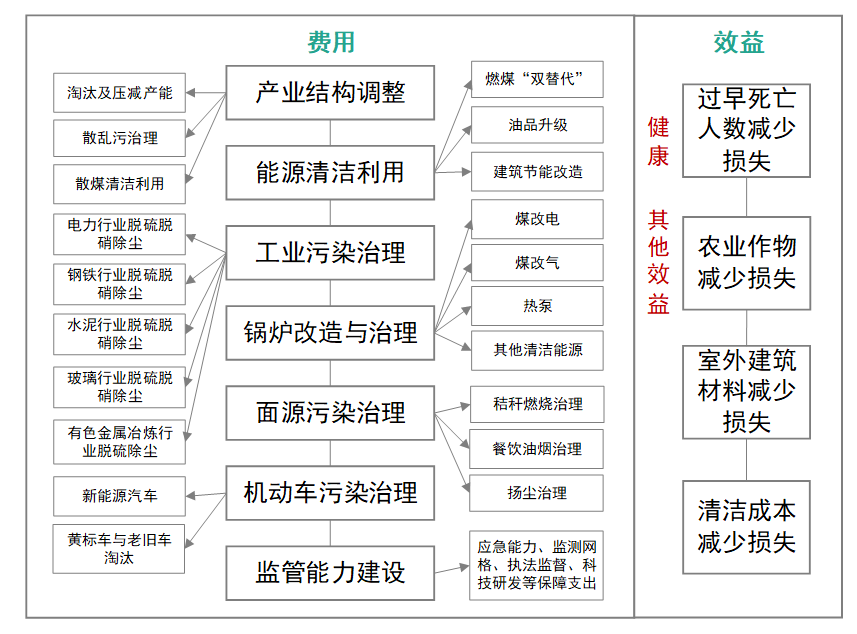 费用

淘汰及压减产能
散乱污治理
散煤清洁利用
电力行业脱硫脱硝除尘
钢铁行业脱硫脱硝除尘
水泥行业脱硫脱硝除尘
玻璃行业脱硫脱硝除尘
有色金属冶炼行业脱硫除尘
新能源汽车
黄标车与老旧车淘汰

产业结构调整
能源清洁利用
工业污染治理
锅炉改造与治理
面源污染治理
机动车污染治理
监管能力建设

燃煤“双替代”
油品升级
建筑节能改造
煤改电
煤改气
热泵
其他清洁能源
秸秆燃烧治理
餐饮油烟治理
扬尘治理
应急能力、监测网格、执法监督、科技研发等保障支出

效益

健康
其他效益

过早死亡人数减少损失
农业作物减少损失
室外建筑材料减少损失
清洁成本减少损失